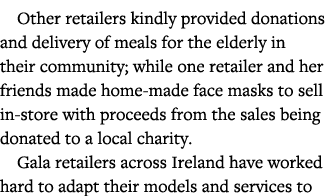 Other retailers kindly provided donations and delivery of meals for the elderly in their community; while one retailer and her friends made home-made face masks to sell in-store with proceeds from the sales being donated to a local charity.

Gala retailers across Ireland have worked hard to adapt their models and services to